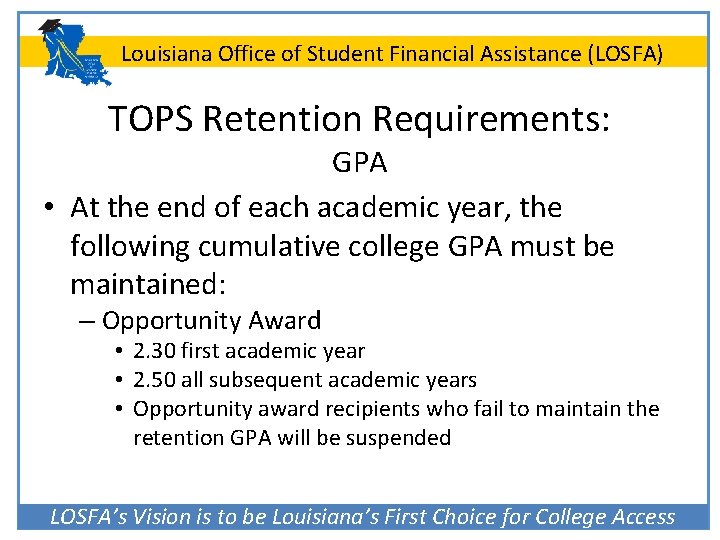 Louisiana Office of Student Financial Assistance (LOSFA)

TOPS Retention Requirements:
GPA

• At the end of each academic year, the following cumulative college GPA must be maintained:
– Opportunity Award
• 2.30 first academic year
• 2.50 all subsequent academic years
• Opportunity award recipients who fail to maintain the retention GPA will be suspended

LOSFA's Vision is to be Louisiana's First Choice for College Access